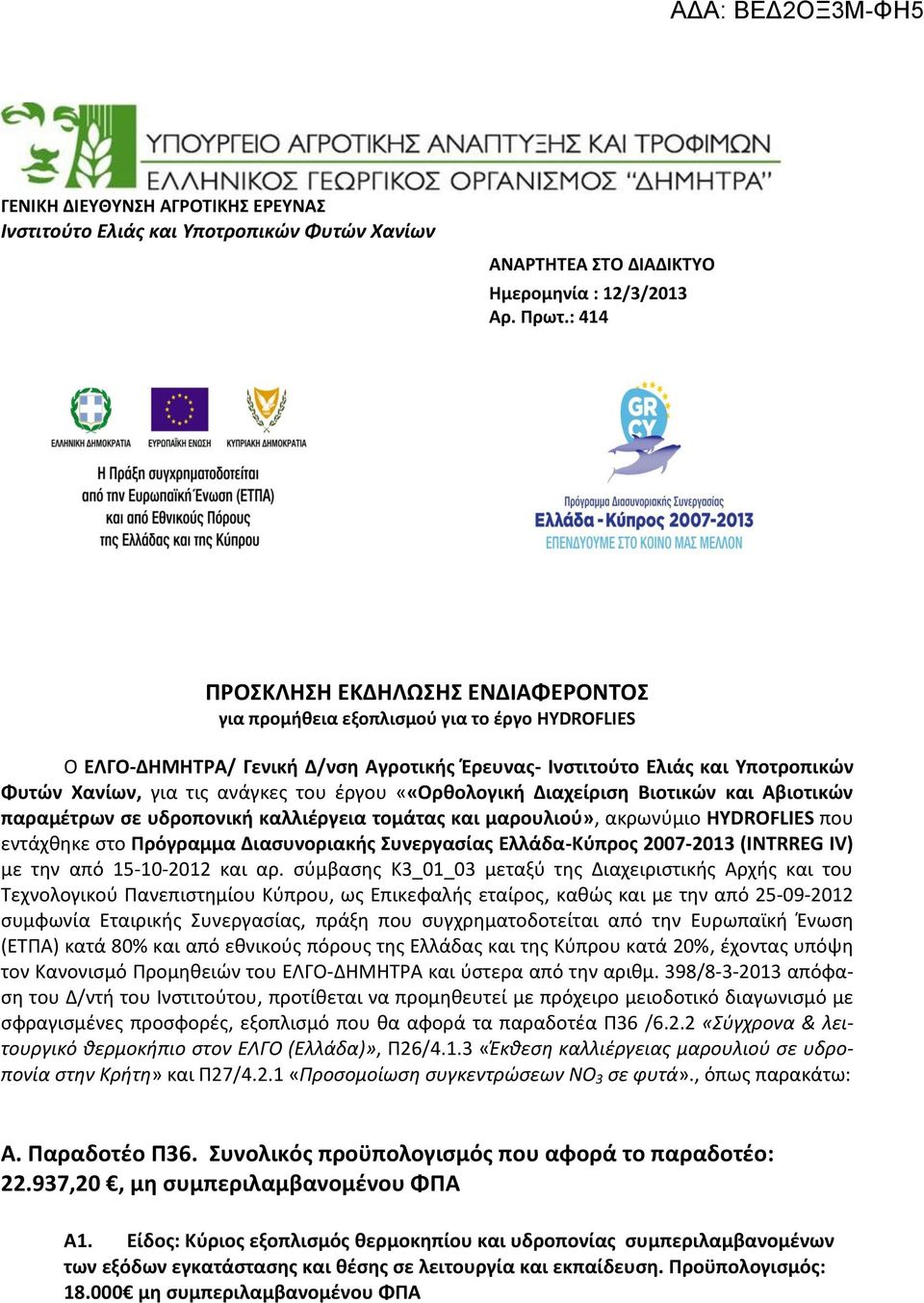 ΑΔΑ: ΒΕΔ2ΟΞ3Μ-ΦΗ5

ΥΠΟΥΡΓΕΙΟ ΑΓΡΟΤΙΚΗΣ ΑΝΑΠΤΥΞΗΣ ΚΑΙ ΤΡΟΦΙΜΩΝ
ΕΛΛΗΝΙΚΟΣ ΓΕΩΡΓΙΚΟΣ ΟΡΓΑΝΙΣΜΟΣ "ΔΗΜΗΤΡΑ"

ΓΕΝΙΚΗ ΔΙΕΥΘΥΝΣΗ ΑΓΡΟΤΙΚΗΣ ΕΡΕΥΝΑΣ
Ινστιτούτο Ελιάς και Υποτροπικών Φυτών Χανίων

ΑΝΑΡΤΗΤΕΑ ΣΤΟ ΔΙΑΔΙΚΤΥΟ
Ημερομηνία : 12/3/2013
Αρ. Πρωτ.: 414

ΕΛΛΗΝΙΚΗ ΔΗΜΟΚΡΑΤΙΑ ΕΥΡΩΠΑΪΚΗ ΕΝΩΣΗ ΚΥΠΡΙΑΚΗ ΔΗΜΟΚΡΑΤΙΑ

Η Πράξη συγχρηματοδοτείται από την Ευρωπαϊκή Ένωση (ΕΤΠΑ) και από Εθνικούς Πόρους της Ελλάδας και της Κύπρου

GR CY
Πρόγραμμα Διασυνοριακής Συνεργασίας
Ελλάδα - Κύπρος 2007-2013
ΕΠΕΝΔΥΟΥΜΕ ΣΤΟ ΚΟΙΝΟ ΜΑΣ ΜΕΛΛΟΝ

ΠΡΟΣΚΛΗΣΗ ΕΚΔΗΛΩΣΗΣ ΕΝΔΙΑΦΕΡΟΝΤΟΣ
για προμήθεια εξοπλισμού για το έργο HYDROFLIES

Ο ΕΛΓΟ-ΔΗΜΗΤΡΑ/ Γενική Δ/νση Αγροτικής Έρευνας- Ινστιτούτο Ελιάς και Υποτροπικών Φυτών Χανίων, για τις ανάγκες του έργου ««Ορθολογική Διαχείριση Βιοτικών και Αβιοτικών παραμέτρων σε υδροπονική καλλιέργεια τομάτας και μαρουλιού», ακρωνύμιο HYDROFLIES που εντάχθηκε στο Πρόγραμμα Διασυνοριακής Συνεργασίας Ελλάδα-Κύπρος 2007-2013 (INTRREG IV) με την από 15-10-2012 και αρ. σύμβασης Κ3_01_03 μεταξύ της Διαχειριστικής Αρχής και του Τεχνολογικού Πανεπιστημίου Κύπρου, ως Επικεφαλής εταίρος, καθώς και με την από 25-09-2012 συμφωνία Εταιρικής Συνεργασίας, πράξη που συγχρηματοδοτείται από την Ευρωπαϊκή Ένωση (ΕΤΠΑ) κατά 80% και από εθνικούς πόρους της Ελλάδας και της Κύπρου κατά 20%, έχοντας υπόψη τον Κανονισμό Προμηθειών του ΕΛΓΟ-ΔΗΜΗΤΡΑ και ύστερα από την αριθμ. 398/8-3-2013 απόφαση του Δ/ντή του Ινστιτούτου, προτίθεται να προμηθευτεί με πρόχειρο μειοδοτικό διαγωνισμό με σφραγισμένες προσφορές, εξοπλισμό που θα αφορά τα παραδοτέα Π36 /6.2.2 «Σύγχρονα & λειτουργικό θερμοκήπιο στον ΕΛΓΟ (Ελλάδα)», Π26/4.1.3 «Έκθεση καλλιέργειας μαρουλιού σε υδροπονία στην Κρήτη» και Π27/4.2.1 «Προσομοίωση συγκεντρώσεων $NO_3$ σε φυτά»., όπως παρακάτω:

Α. Παραδοτέο Π36. Συνολικός προϋπολογισμός που αφορά το παραδοτέο: 22.937,20 €, μη συμπεριλαμβανομένου ΦΠΑ

Α1. Είδος: Κύριος εξοπλισμός θερμοκηπίου και υδροπονίας συμπεριλαμβανομένων των εξόδων εγκατάστασης και θέσης σε λειτουργία και εκπαίδευση. Προϋπολογισμός: 18.000€ μη συμπεριλαμβανομένου ΦΠΑ